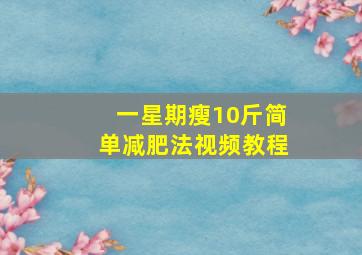 一星期瘦10斤简单减肥法视频教程